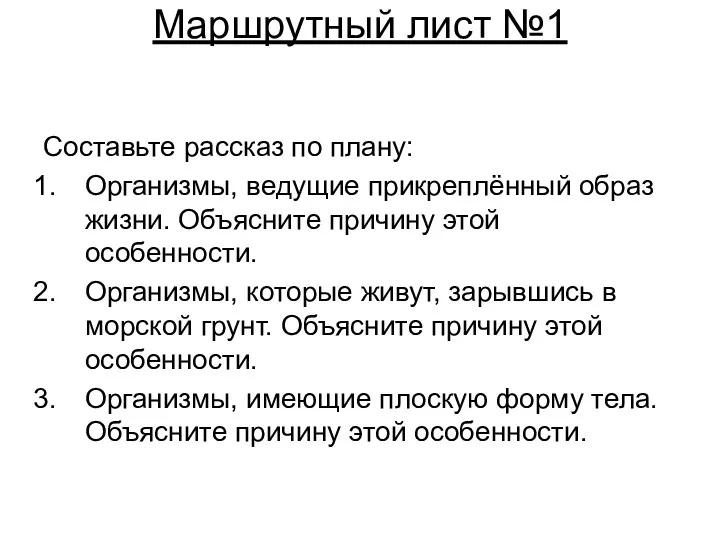 Маршрутный лист №1

Составьте рассказ по плану:

1. Организмы, ведущие прикреплённый образ жизни. Объясните причину этой особенности.
2. Организмы, которые живут, зарывшись в морской грунт. Объясните причину этой особенности.
3. Организмы, имеющие плоскую форму тела. Объясните причину этой особенности.